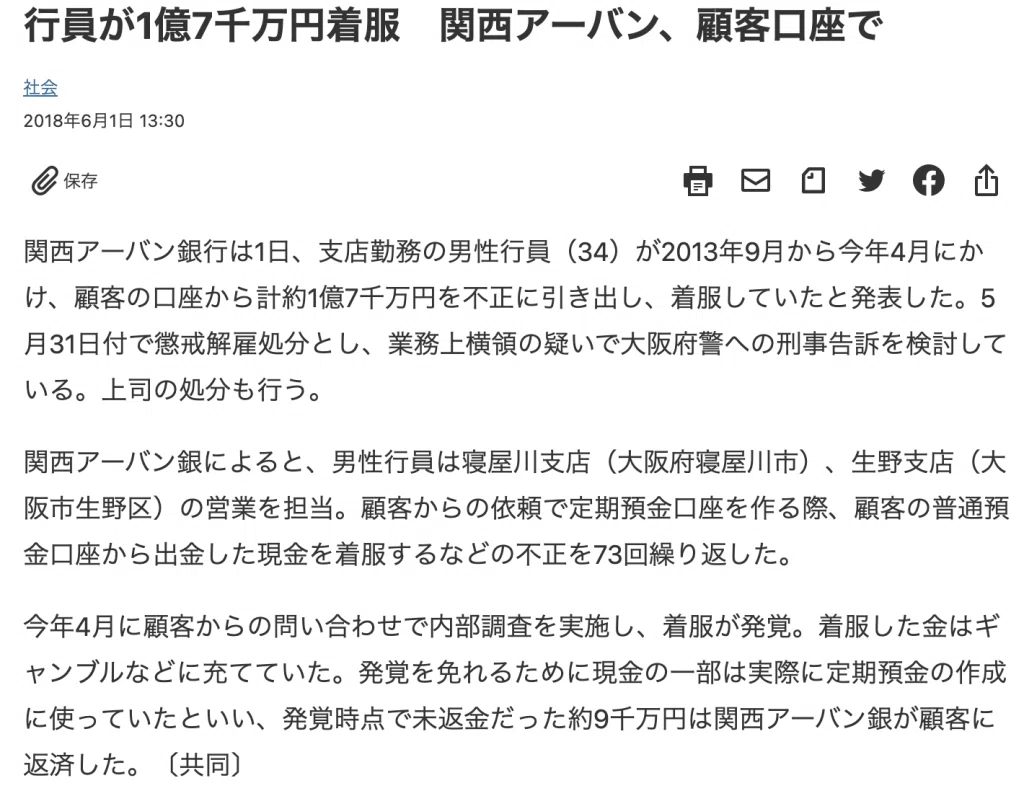 行員が1億7千万円着服　関西アーバン、顧客口座で

社会

2018年6月1日 13:30

保存

関西アーバン銀行は1日、支店勤務の男性行員（34）が2013年9月から今年4月にかけ、顧客の口座から計約1億7千万円を不正に引き出し、着服していたと発表した。5月31日付で懲戒解雇処分とし、業務上横領の疑いで大阪府警への刑事告訴を検討している。上司の処分も行う。

関西アーバン銀によると、男性行員は寝屋川支店（大阪府寝屋川市）、生野支店（大阪市生野区）の営業を担当。顧客からの依頼で定期預金口座を作る際、顧客の普通預金口座から出金した現金を着服するなどの不正を73回繰り返した。

今年4月に顧客からの問い合わせで内部調査を実施し、着服が発覚。着服した金はギャンブルなどに充てていた。発覚を免れるために現金の一部は実際に定期預金の作成に使っていたといい、発覚時点で未返金だった約9千万円は関西アーバン銀が顧客に返済した。〔共同〕